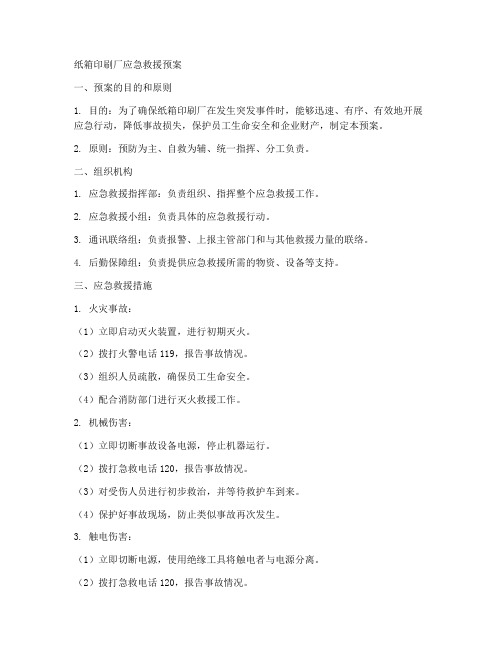 纸箱印刷厂应急救援预案

一、预案的目的和原则

1. 目的：为了确保纸箱印刷厂在发生突发事件时，能够迅速、有序、有效地开展应急行动，降低事故损失，保护员工生命安全和企业财产，制定本预案。

2. 原则：预防为主、自救为辅、统一指挥、分工负责。

二、组织机构

1. 应急救援指挥部：负责组织、指挥整个应急救援工作。

2. 应急救援小组：负责具体的应急救援行动。

3. 通讯联络组：负责报警、上报主管部门和与其他救援力量的联络。

4. 后勤保障组：负责提供应急救援所需的物资、设备等支持。

三、应急救援措施

1. 火灾事故：

（1）立即启动灭火装置，进行初期灭火。

（2）拨打火警电话 119，报告事故情况。

（3）组织人员疏散，确保员工生命安全。

（4）配合消防部门进行灭火救援工作。

2. 机械伤害：

（1）立即切断事故设备电源，停止机器运行。

（2）拨打急救电话 120，报告事故情况。

（3）对受伤人员进行初步救治，并等待救护车到来。

（4）保护好事故现场，防止类似事故再次发生。

3. 触电伤害：

（1）立即切断电源，使用绝缘工具将触电者与电源分离。

（2）拨打急救电话 120，报告事故情况。